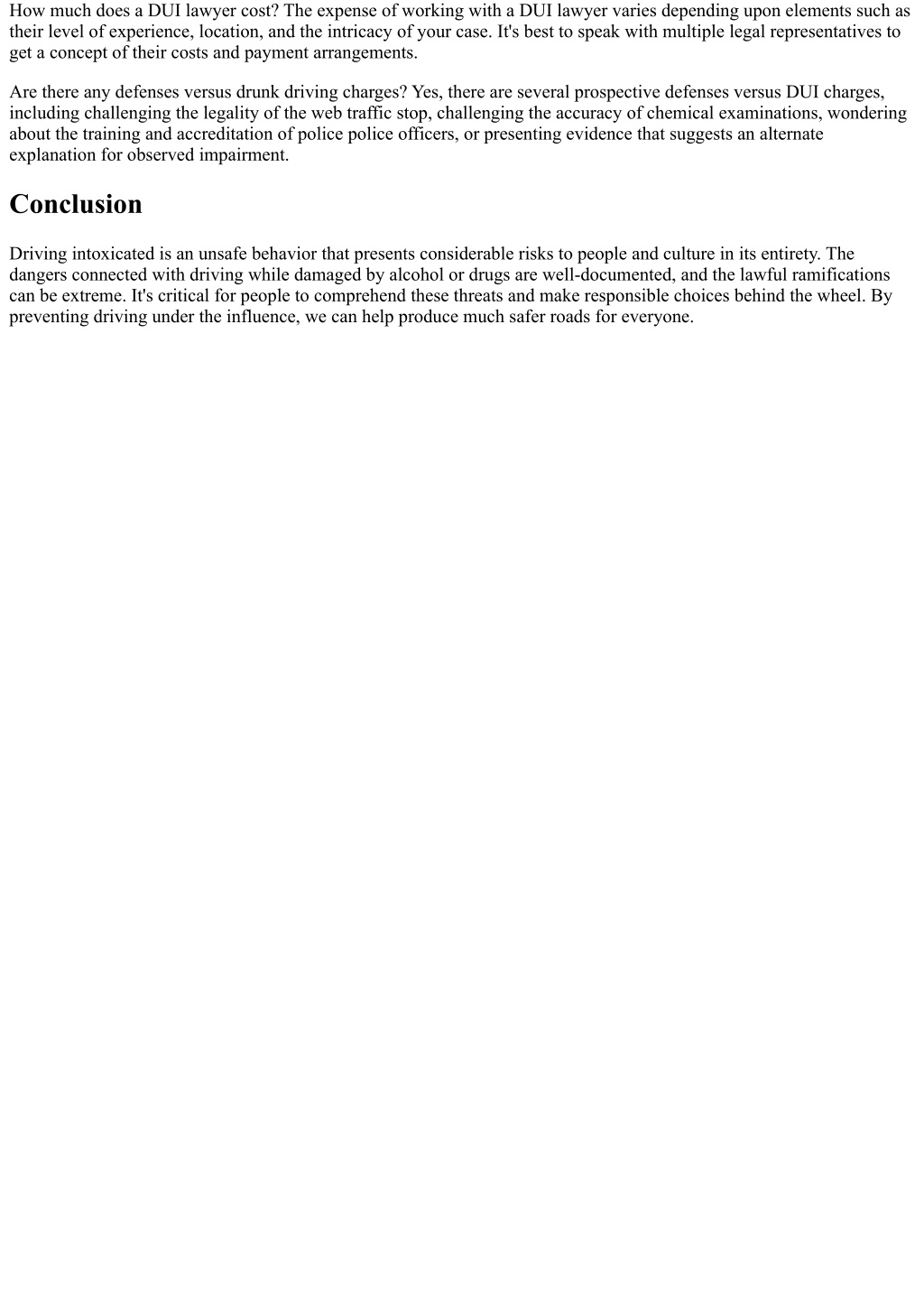 How much does a DUI lawyer cost? The expense of working with a DUI lawyer varies depending upon elements such as their level of experience, location, and the intricacy of your case. It's best to speak with multiple legal representatives to get a concept of their costs and payment arrangements.

Are there any defenses versus drunk driving charges? Yes, there are several prospective defenses versus DUI charges, including challenging the legality of the web traffic stop, challenging the accuracy of chemical examinations, wondering about the training and accreditation of police police officers, or presenting evidence that suggests an alternate explanation for observed impairment.

Conclusion

Driving intoxicated is an unsafe behavior that presents considerable risks to people and culture in its entirety. The dangers connected with driving while damaged by alcohol or drugs are well-documented, and the lawful ramifications can be extreme. It's critical for people to comprehend these threats and make responsible choices behind the wheel. By preventing driving under the influence, we can help produce much safer roads for everyone.